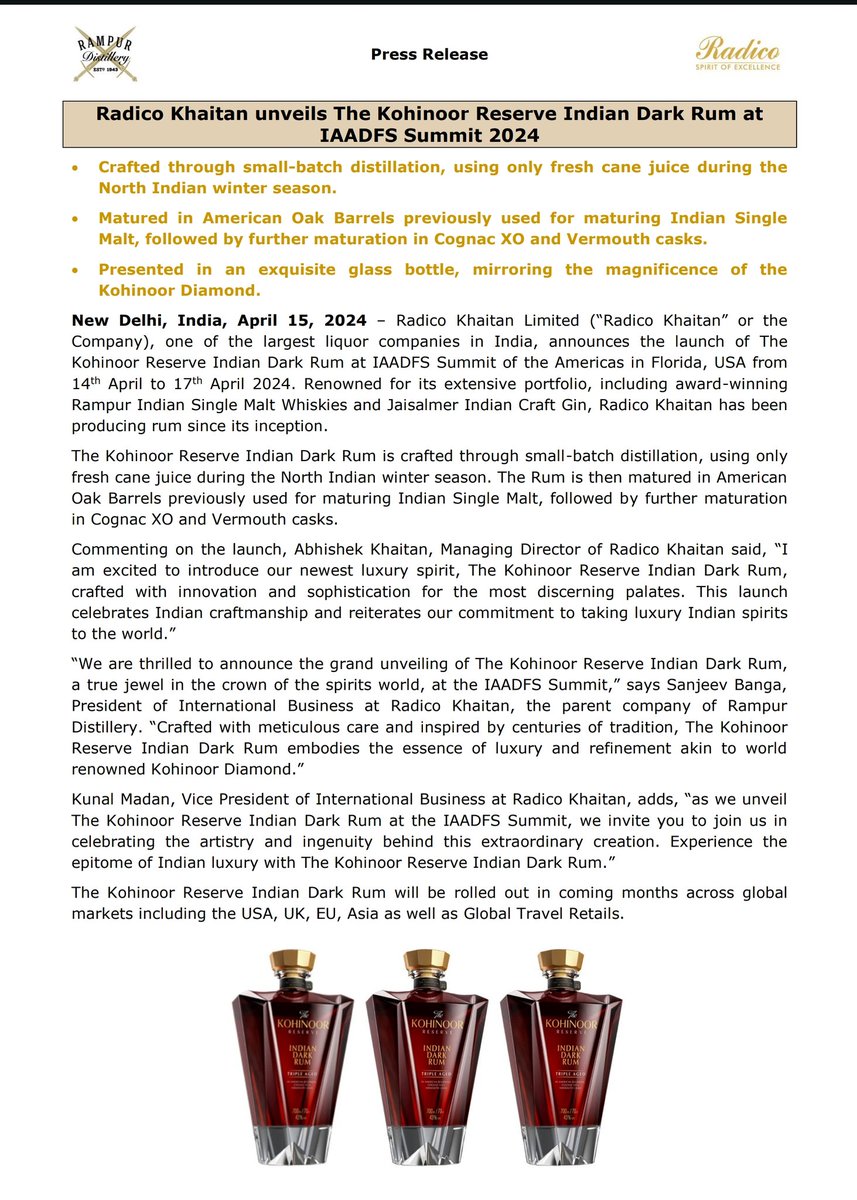 RAMPUR Distillery ESTD 1943

Press Release

Radico
SPIRIT OF EXCELLENCE

Radico Khaitan unveils The Kohinoor Reserve Indian Dark Rum at IAADFS Summit 2024

• Crafted through small-batch distillation, using only fresh cane juice during the North Indian winter season.

• Matured in American Oak Barrels previously used for maturing Indian Single Malt, followed by further maturation in Cognac XO and Vermouth casks.

• Presented in an exquisite glass bottle, mirroring the magnificence of the Kohinoor Diamond.

New Delhi, India, April 15, 2024 – Radico Khaitan Limited ("Radico Khaitan" or the Company), one of the largest liquor companies in India, announces the launch of The Kohinoor Reserve Indian Dark Rum at IAADFS Summit of the Americas in Florida, USA from 14$^{th}$ April to 17$^{th}$ April 2024. Renowned for its extensive portfolio, including award-winning Rampur Indian Single Malt Whiskies and Jaisalmer Indian Craft Gin, Radico Khaitan has been producing rum since its inception.

The Kohinoor Reserve Indian Dark Rum is crafted through small-batch distillation, using only fresh cane juice during the North Indian winter season. The Rum is then matured in American Oak Barrels previously used for maturing Indian Single Malt, followed by further maturation in Cognac XO and Vermouth casks.

Commenting on the launch, Abhishek Khaitan, Managing Director of Radico Khaitan said, "I am excited to introduce our newest luxury spirit, The Kohinoor Reserve Indian Dark Rum, crafted with innovation and sophistication for the most discerning palates. This launch celebrates Indian craftmanship and reiterates our commitment to taking luxury Indian spirits to the world."

"We are thrilled to announce the grand unveiling of The Kohinoor Reserve Indian Dark Rum, a true jewel in the crown of the spirits world, at the IAADFS Summit," says Sanjeev Banga, President of International Business at Radico Khaitan, the parent company of Rampur Distillery. "Crafted with meticulous care and inspired by centuries of tradition, The Kohinoor Reserve Indian Dark Rum embodies the essence of luxury and refinement akin to world renowned Kohinoor Diamond."

Kunal Madan, Vice President of International Business at Radico Khaitan, adds, "as we unveil The Kohinoor Reserve Indian Dark Rum at the IAADFS Summit, we invite you to join us in celebrating the artistry and ingenuity behind this extraordinary creation. Experience the epitome of Indian luxury with The Kohinoor Reserve Indian Dark Rum."

The Kohinoor Reserve Indian Dark Rum will be rolled out in coming months across global markets including the USA, UK, EU, Asia as well as Global Travel Retails.

The KOHINOOR RESERVE INDIAN DARK RUM TRIPLE AGED

The KOHINOOR RESERVE INDIAN DARK RUM TRIPLE AGED

The KOHINOOR RESERVE INDIAN DARK RUM TRIPLE AGED